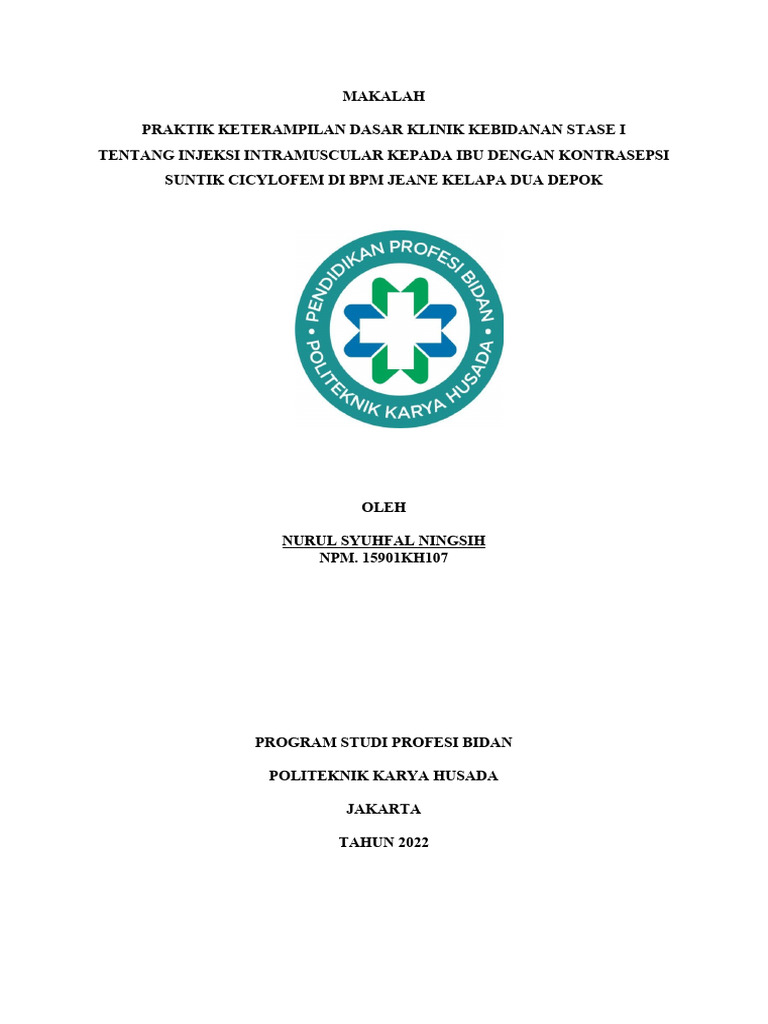 MAKALAH

PRAKTIK KETERAMPILAN DASAR KLINIK KEBIDANAN STASE I TENTANG INJEKSI INTRAMUSCULAR KEPADA IBU DENGAN KONTRASEPSI SUNTIK CICYLOFEM DI BPM JEANE KELAPA DUA DEPOK

PENDIDIKAN PROFESI BIDAN
POLITEKNIK KARYA HUSADA

OLEH

NURUL SYUHFAL NINGSIH
NPM. 15901KH107

PROGRAM STUDI PROFESI BIDAN

POLITEKNIK KARYA HUSADA

JAKARTA

TAHUN 2022